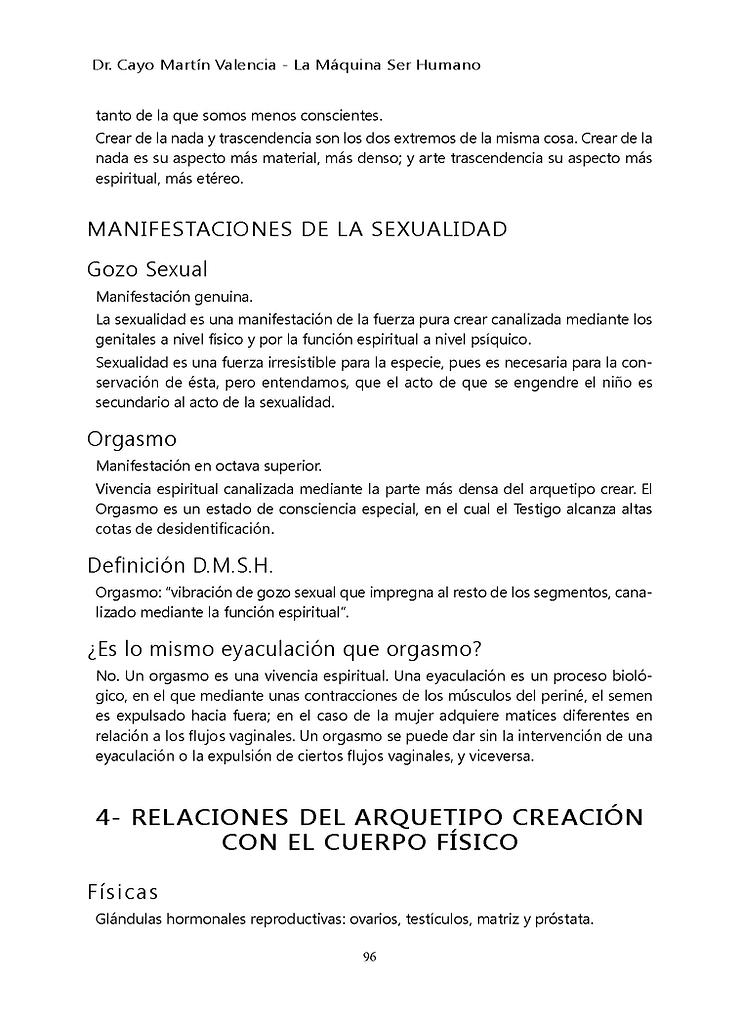 Dr. Cayo Martín Valencia - La Máquina Ser Humano

tanto de la que somos menos conscientes.

Crear de la nada y trascendencia son los dos extremos de la misma cosa. Crear de la nada es su aspecto más material, más denso; y arte trascendencia su aspecto más espiritual, más etéreo.

MANIFESTACIONES DE LA SEXUALIDAD

Gozo Sexual

Manifestación genuina.

La sexualidad es una manifestación de la fuerza pura crear canalizada mediante los genitales a nivel físico y por la función espiritual a nivel psíquico.

Sexualidad es una fuerza irresistible para la especie, pues es necesaria para la conservación de ésta, pero entendamos, que el acto de que se engendre el niño es secundario al acto de la sexualidad.

Orgasmo

Manifestación en octava superior.

Vivencia espiritual canalizada mediante la parte más densa del arquetipo crear. El Orgasmo es un estado de consciencia especial, en el cual el Testigo alcanza altas cotas de desidentificación.

Definición D.M.S.H.

Orgasmo: "vibración de gozo sexual que impregna al resto de los segmentos, canalizado mediante la función espiritual".

¿Es lo mismo eyaculación que orgasmo?

No. Un orgasmo es una vivencia espiritual. Una eyaculación es un proceso biológico, en el que mediante unas contracciones de los músculos del periné, el semen es expulsado hacia fuera; en el caso de la mujer adquiere matices diferentes en relación a los flujos vaginales. Un orgasmo se puede dar sin la intervención de una eyaculación o la expulsión de ciertos flujos vaginales, y viceversa.

4- RELACIONES DEL ARQUETIPO CREACIÓN CON EL CUERPO FÍSICO

Físicas

Glándulas hormonales reproductivas: ovarios, testículos, matriz y próstata.

96